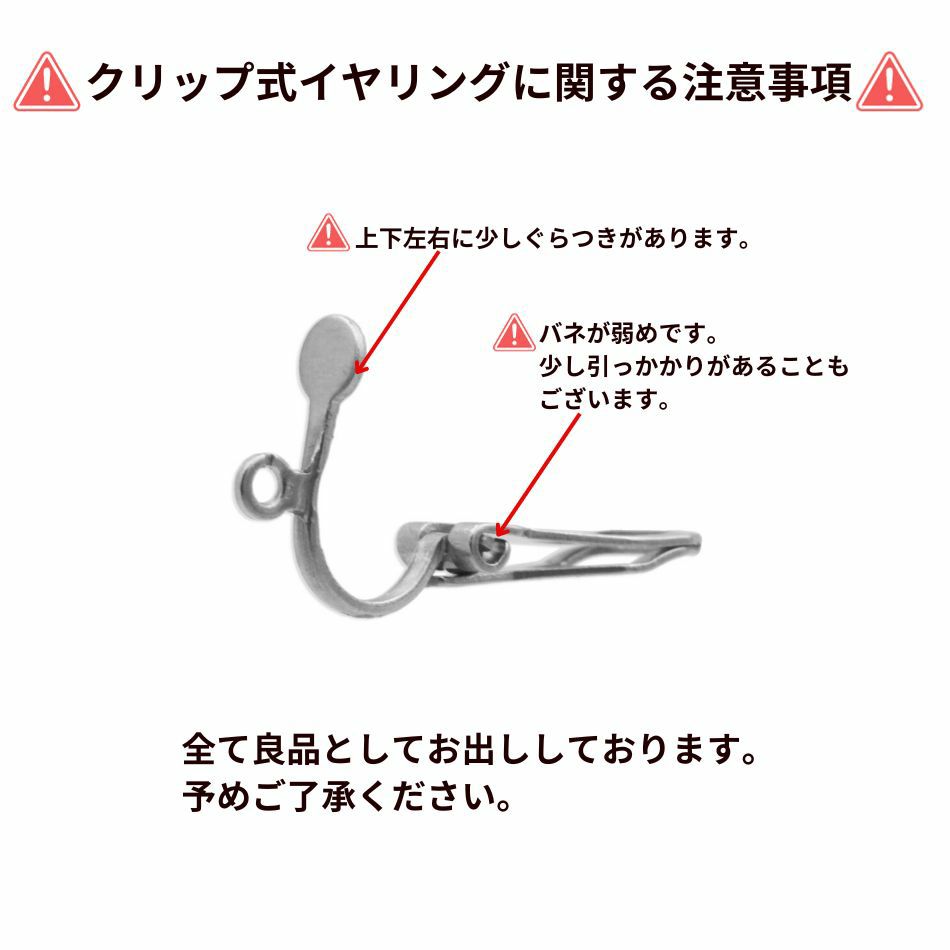 クリップ式イヤリングに関する注意事項

上下左右に少しぐらつきがあります。

バネが弱めです。
少し引っかかりがあることもございます。

全て良品としてお出ししております。
予めご了承ください。